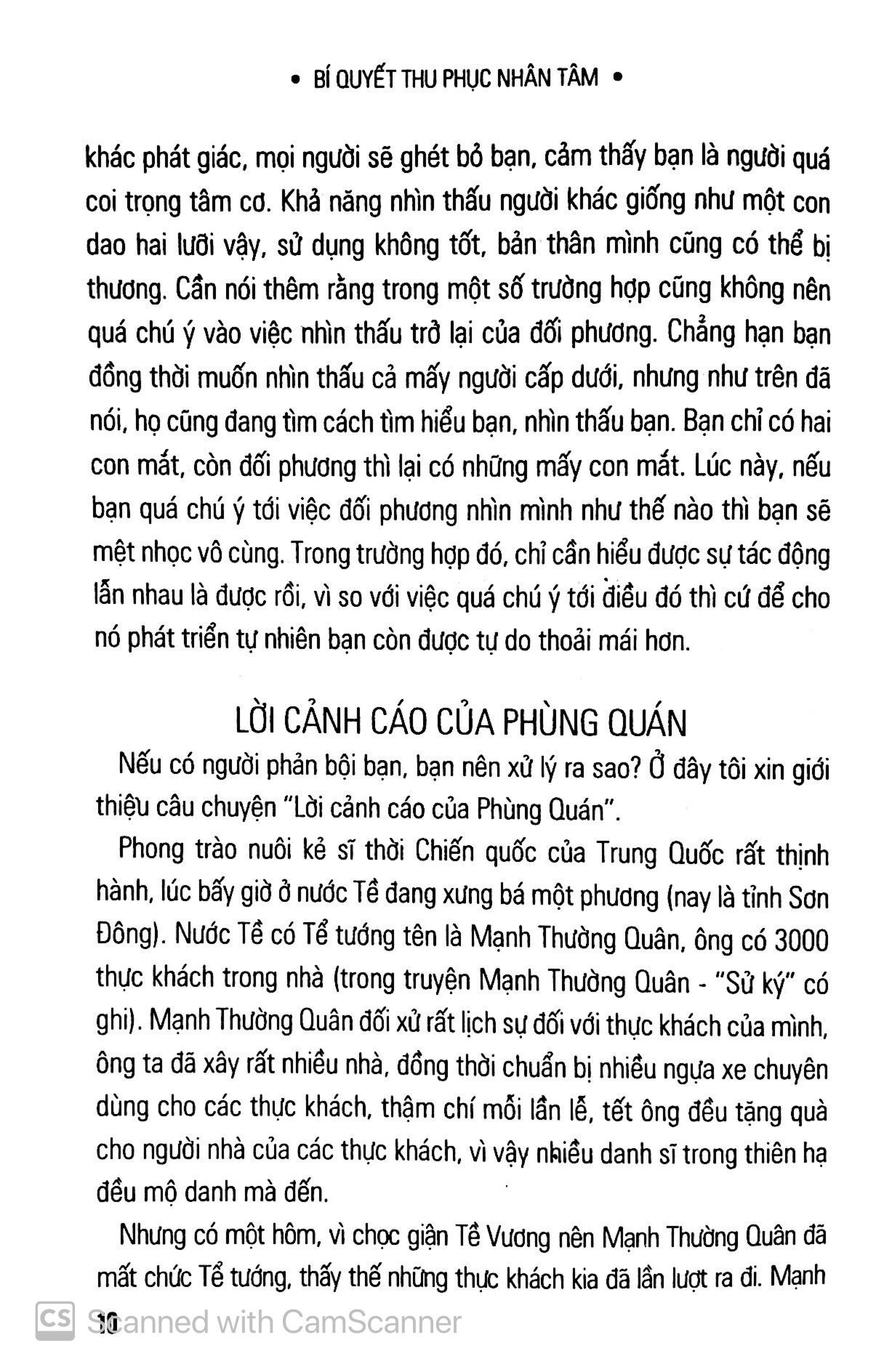 • BÍ QUYẾT THU PHỤC NHÂN TÂM •

khác phát giác, mọi người sẽ ghét bỏ bạn, cảm thấy bạn là người quá coi trọng tâm cơ. Khả năng nhìn thấu người khác giống như một con dao hai lưỡi vậy, sử dụng không tốt, bản thân mình cũng có thể bị thương. Cần nói thêm rằng trong một số trường hợp cũng không nên quá chú ý vào việc nhìn thấu trở lại của đối phương. Chẳng hạn bạn đồng thời muốn nhìn thấu cả mấy người cấp dưới, nhưng như trên đã nói, họ cũng đang tìm cách tìm hiểu bạn, nhìn thấu bạn. Bạn chỉ có hai con mắt, còn đối phương thì lại có những mấy con mắt. Lúc này, nếu bạn quá chú ý tới việc đối phương nhìn mình như thế nào thì bạn sẽ mệt nhọc vô cùng. Trong trường hợp đó, chỉ cần hiểu được sự tác động lẫn nhau là được rồi, vì so với việc quá chú ý tới điều đó thì cứ để cho nó phát triển tự nhiên bạn còn được tự do thoải mái hơn.

LỜI CẢNH CÁO CỦA PHÙNG QUÁN

Nếu có người phản bội bạn, bạn nên xử lý ra sao? Ở đây tôi xin giới thiệu câu chuyện "Lời cảnh cáo của Phùng Quán".

Phong trào nuôi kẻ sĩ thời Chiến quốc của Trung Quốc rất thịnh hành, lúc bấy giờ ở nước Tề đang xưng bá một phương (nay là tỉnh Sơn Đông). Nước Tề có Tể tướng tên là Mạnh Thường Quân, ông có 3000 thực khách trong nhà (trong truyện Mạnh Thường Quân - "Sử ký" có ghi). Mạnh Thường Quân đối xử rất lịch sự đối với thực khách của mình, ông ta đã xây rất nhiều nhà, đồng thời chuẩn bị nhiều ngựa xe chuyên dùng cho các thực khách, thậm chí mỗi lần lễ, tết ông đều tặng quà cho người nhà của các thực khách, vì vậy nhiều danh sĩ trong thiên hạ đều mộ danh mà đến.

Nhưng có một hôm, vì chọc giận Tề Vương nên Mạnh Thường Quân đã mất chức Tể tướng, thấy thế những thực khách kia đã lần lượt ra đi. Mạnh

10

CS Scanned with CamScanner